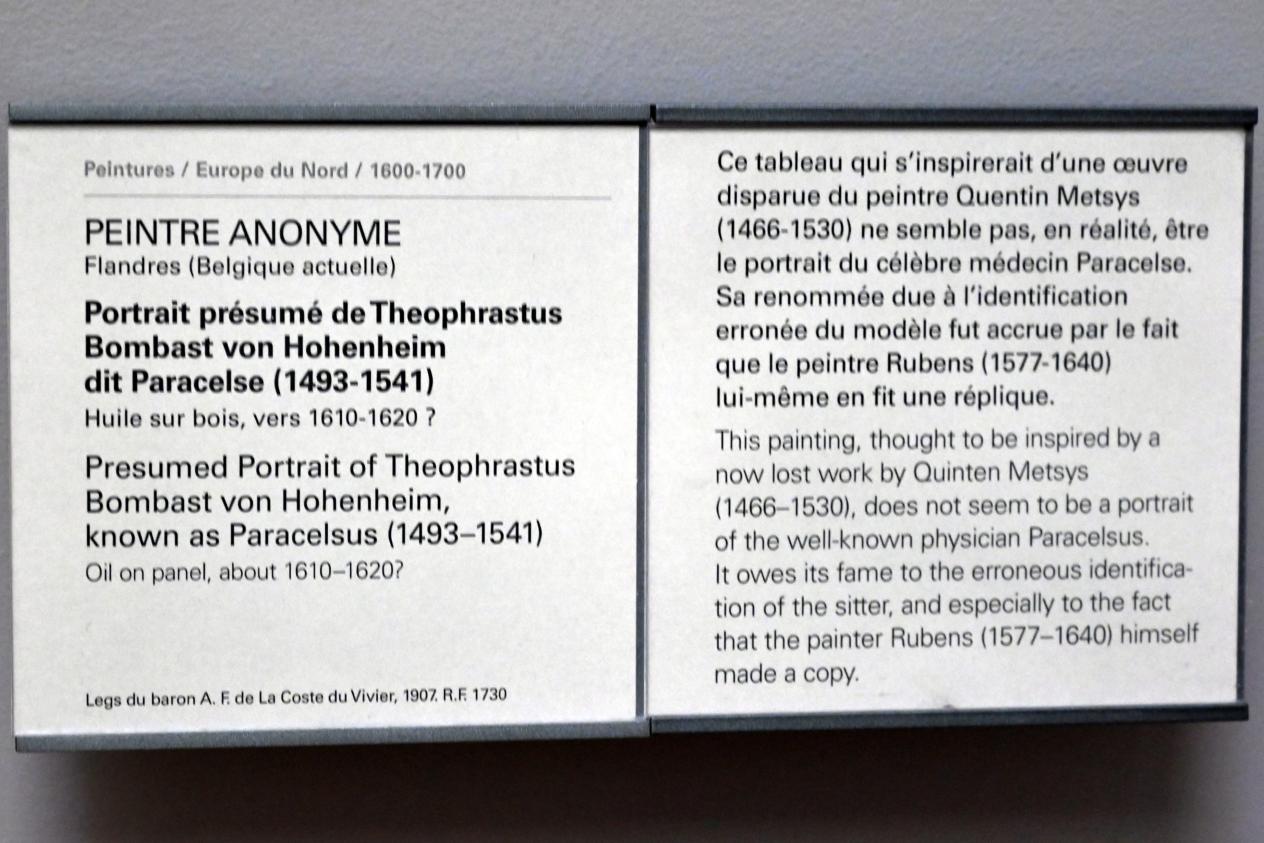 Peintures / Europe du Nord / 1600-1700

PEINTRE ANONYME
Flandres (Belgique actuelle)

Portrait présumé de Theophrastus Bombast von Hohenheim dit Paracelse (1493-1541)
Huile sur bois, vers 1610-1620 ?

Presumed Portrait of Theophrastus Bombast von Hohenheim, known as Paracelsus (1493–1541)
Oil on panel, about 1610–1620?

Legs du baron A. F. de La Coste du Vivier, 1907. R.F. 1730

Ce tableau qui s'inspirerait d'une œuvre disparue du peintre Quentin Metsys (1466-1530) ne semble pas, en réalité, être le portrait du célèbre médecin Paracelse. Sa renommée due à l'identification erronée du modèle fut accrue par le fait que le peintre Rubens (1577-1640) lui-même en fit une réplique.

This painting, thought to be inspired by a now lost work by Quinten Metsys (1466–1530), does not seem to be a portrait of the well-known physician Paracelsus. It owes its fame to the erroneous identification of the sitter, and especially to the fact that the painter Rubens (1577–1640) himself made a copy.